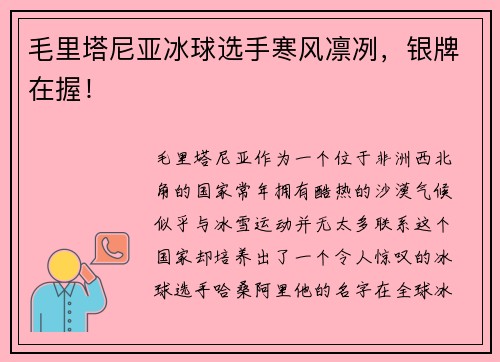 毛里塔尼亚冰球选手寒风凛冽，银牌在握！

毛里塔尼亚作为一个位于非洲西北角的国家常年拥有酷热的沙漠气候似乎与冰雪运动并无太多联系这个国家却培养出了一个令人惊叹的冰球选手哈桑阿里他的名字在全球冰